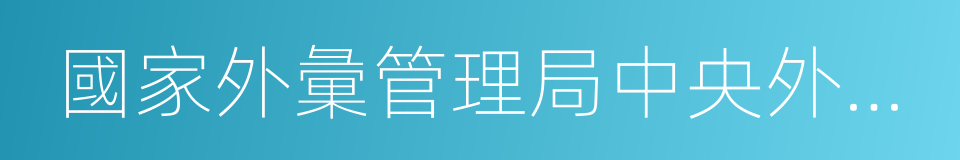 國家外彙管理局中央外...